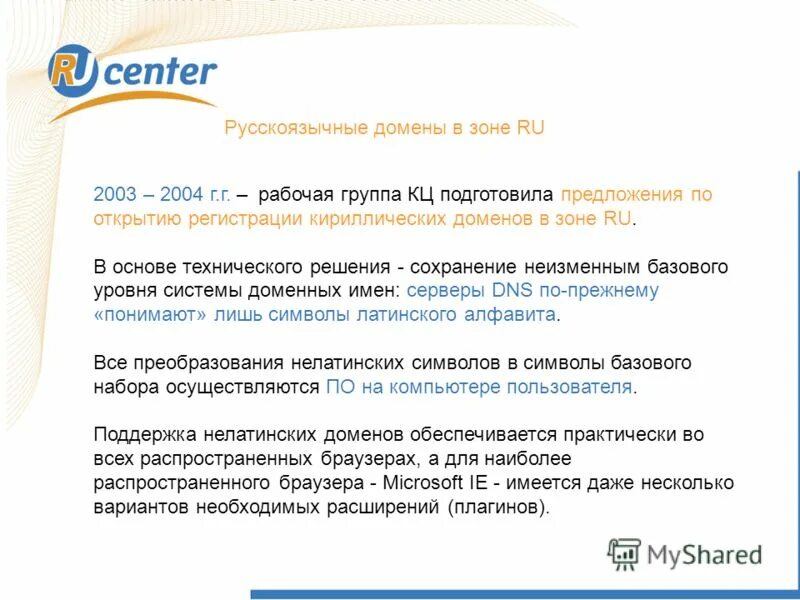 RU center

Русскоязычные домены в зоне RU

2003 – 2004 г.г. – рабочая группа КЦ подготовила предложения по открытию регистрации кириллических доменов в зоне RU.

В основе технического решения - сохранение неизменным базового уровня системы доменных имен: серверы DNS по-прежнему «понимают» лишь символы латинского алфавита.

Все преобразования нелатинских символов в символы базового набора осуществляются ПО на компьютере пользователя.

Поддержка нелатинских доменов обеспечивается практически во всех распространенных браузерах, а для наиболее распространенного браузера - Microsoft IE - имеется даже несколько вариантов необходимых расширений (плагинов).

MyShared